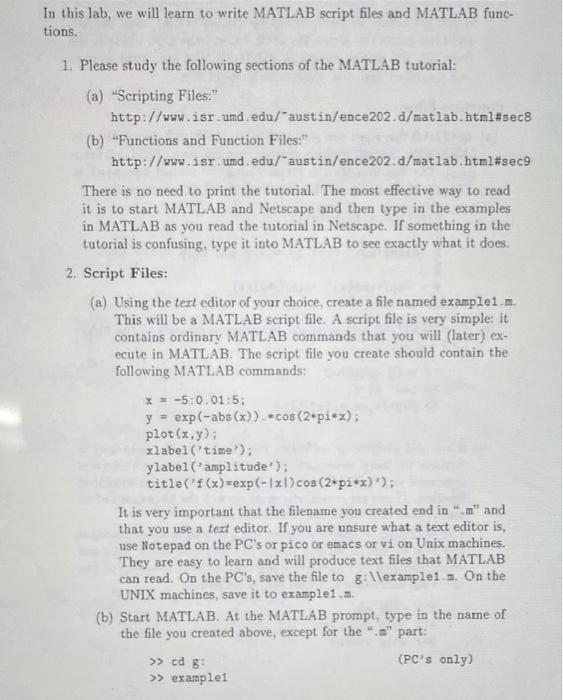 In this lab, we will learn to write MATLAB script files and MATLAB functions.

1. Please study the following sections of the MATLAB tutorial:

(a) "Scripting Files:"
http://www.isr.umd.edu/~austin/ence202.d/matlab.html#sec8

(b) "Functions and Function Files:"
http://www.isr.umd.edu/~austin/ence202.d/matlab.html#sec9

There is no need to print the tutorial. The most effective way to read it is to start MATLAB and Netscape and then type in the examples in MATLAB as you read the tutorial in Netscape. If something in the tutorial is confusing, type it into MATLAB to see exactly what it does.

2. Script Files:

(a) Using the text editor of your choice, create a file named example1.m. This will be a MATLAB script file. A script file is very simple: it contains ordinary MATLAB commands that you will (later) execute in MATLAB. The script file you create should contain the following MATLAB commands:

x = -5:0.01:5;
y = exp(-abs(x)).*cos(2*pi*x);
plot(x,y);
xlabel('time');
ylabel('amplitude');
title('f(x)=exp(-|x|)cos(2*pi*x)');

It is very important that the filename you created end in ".m" and that you use a text editor. If you are unsure what a text editor is, use Notepad on the PC's or pico or emacs or vi on Unix machines. They are easy to learn and will produce text files that MATLAB can read. On the PC's, save the file to g:\\example1.m. On the UNIX machines, save it to example1.m.

(b) Start MATLAB. At the MATLAB prompt, type in the name of the file you created above, except for the ".m" part:

>> cd g: (PC's only)
>> example1